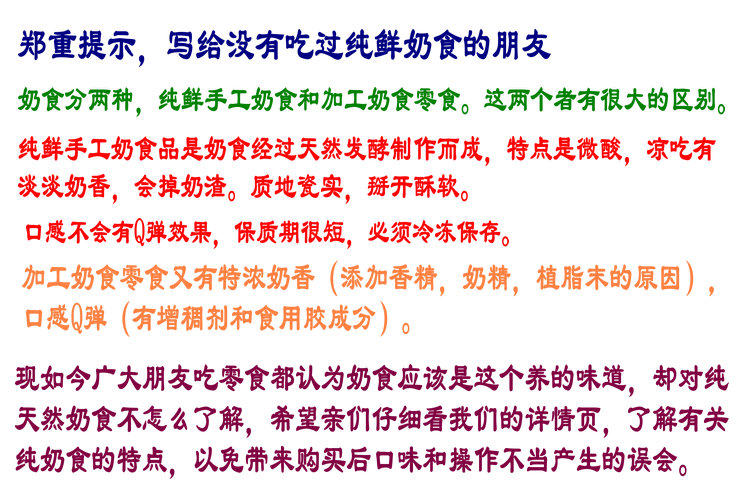 郑重提示，写给没有吃过纯鲜奶食的朋友

奶食分两种，纯鲜手工奶食和加工奶食零食。这两个者有很大的区别。

纯鲜手工奶食品是奶食经过天然发酵制作而成，特点是微酸，凉吃有淡淡奶香，会掉奶渣。质地瓷实，掰开酥软。

口感不会有Q弹效果，保质期很短，必须冷冻保存。

加工奶食零食又有特浓奶香（添加香精，奶精，植脂末的原因），口感Q弹（有增稠剂和食用胶成分）。

现如今广大朋友吃零食都认为奶食应该是这个养的味道，却对纯天然奶食不怎么了解，希望亲们仔细看我们的详情页，了解有关纯奶食的特点，以免带来购买后口味和操作不当产生的误会。